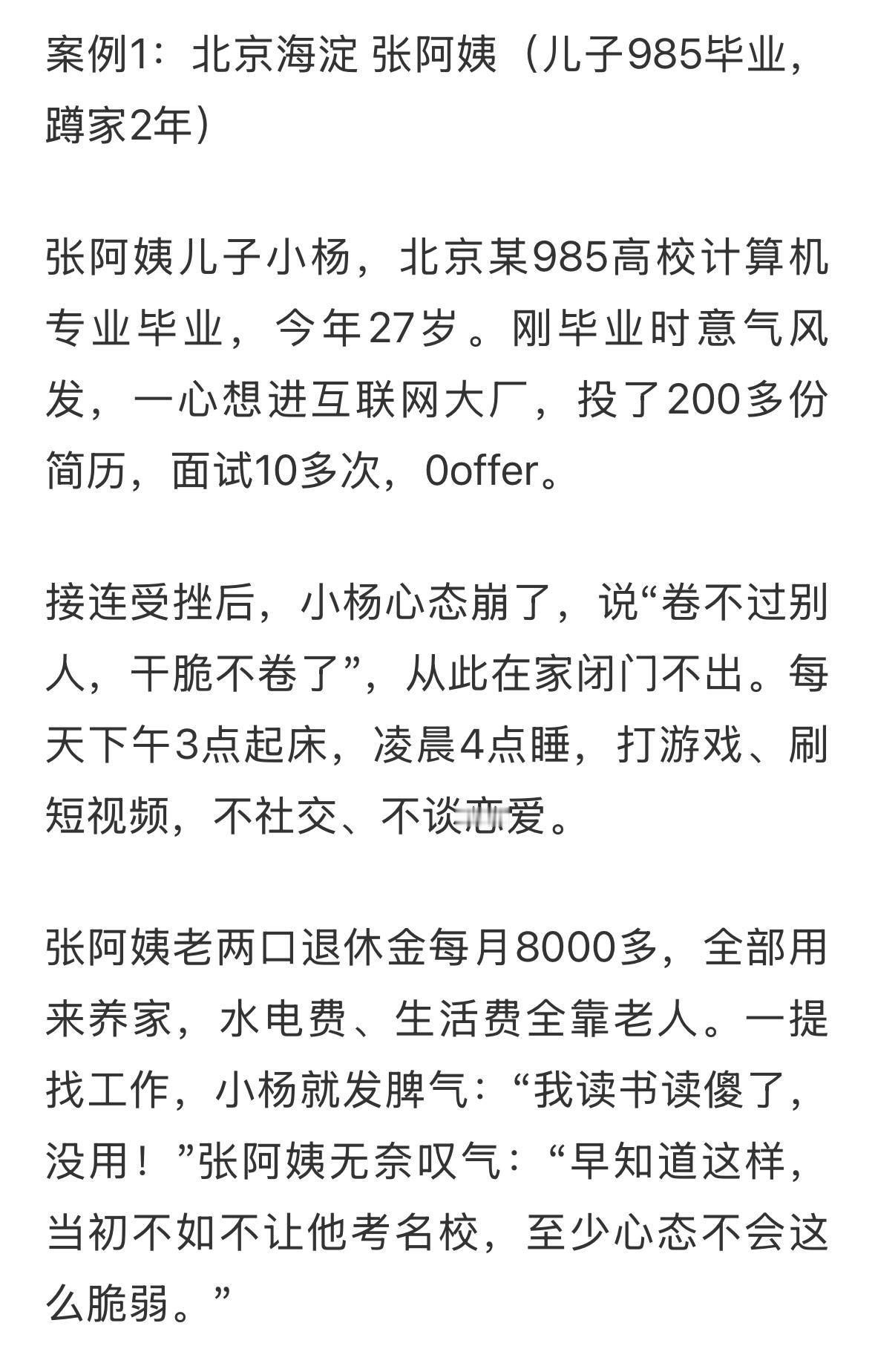 案例1：北京海淀 张阿姨（儿子985毕业，蹲家2年）

张阿姨儿子小杨，北京某985高校计算机专业毕业，今年27岁。刚毕业时意气风发，一心想进互联网大厂，投了200多份简历，面试10多次，0offer。

接连受挫后，小杨心态崩了，说“卷不过别人，干脆不卷了”，从此在家闭门不出。每天下午3点起床，凌晨4点睡，打游戏、刷短视频，不社交、不谈恋爱。

张阿姨老两口退休金每月8000多，全部用来养家，水电费、生活费全靠老人。一提找工作，小杨就发脾气：“我读书读傻了，没用！”张阿姨无奈叹气：“早知道这样，当初不如不让他考名校，至少心态不会这么脆弱。”